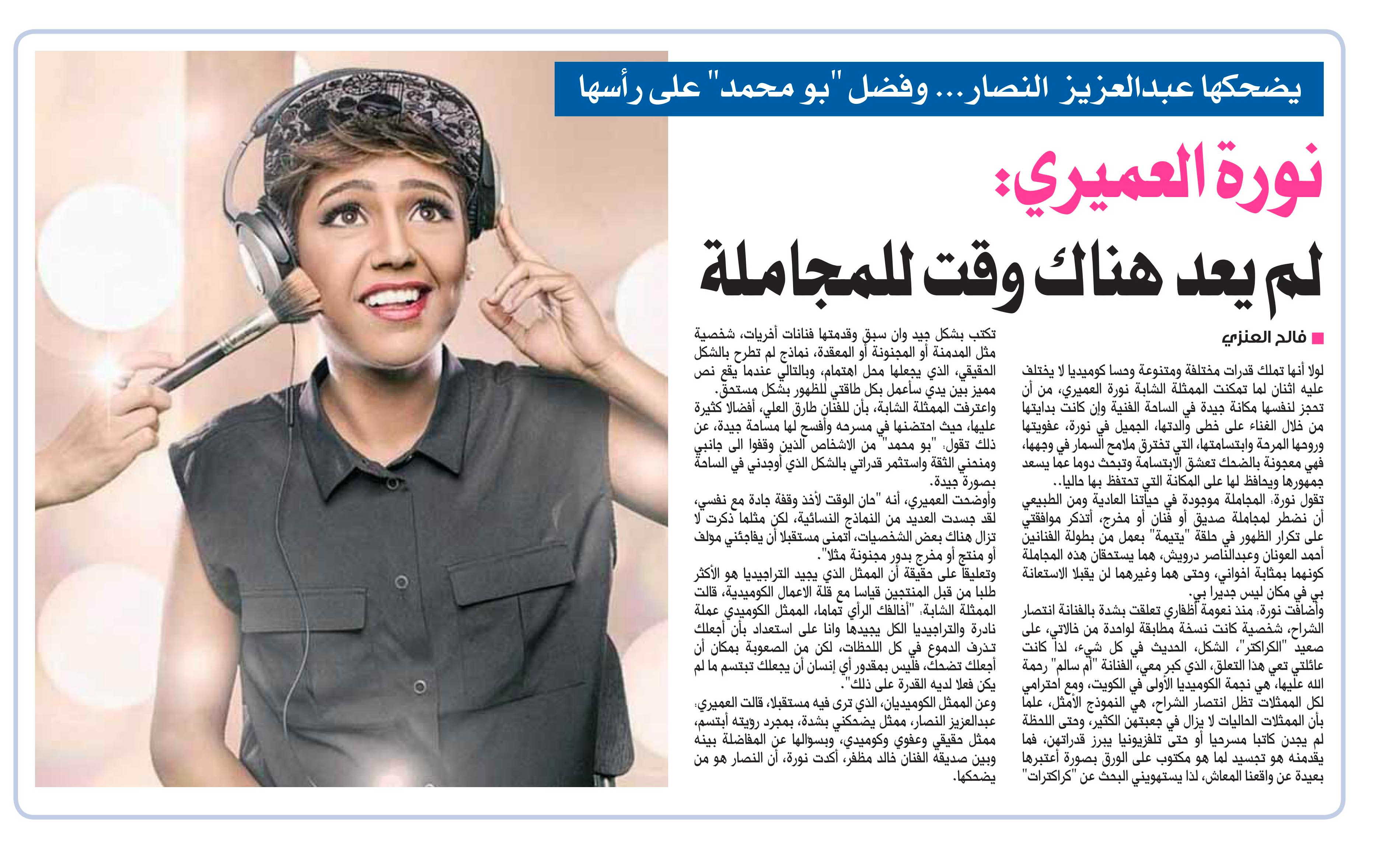 يضحكها عبدالعزيز النصار... وفضل "بو محمد" على رأسها

نورة العميري:

لم يعد هناك وقت للمجاملة

فالح العنزي

لولا أنها تملك قدرات مختلفة ومتنوعة وحسا كوميديا لا يختلف عليه اثنان لما تمكنت الممثلة الشابة نورة العميري، من أن تحجز لنفسها مكانة جيدة في الساحة الفنية وإن كانت بدايتها من خلال الغناء على خطى والدتها، الجميل في نورة، عفويتها وروحها المرحة وابتسامتها، التي تخترق ملامح السمار في وجهها، فهي معجونة بالضحك تعشق الابتسامة وتبحث دوما عما يسعد جمهورها ويحافظ لها على المكانة التي تحتفظ بها حاليا..

تقول نورة: المجاملة موجودة في حياتنا العادية ومن الطبيعي أن نضطر لمجاملة صديق أو فنان أو مخرج، أتذكر موافقتي على تكرار الظهور في حلقة "يتيمة" بعمل من بطولة الفنانين أحمد العونان وعبدالناصر درويش، هما يستحقان هذه المجاملة كونهما بمثابة اخواني، وحتى هما وغيرهما لن يقبلا الاستعانة بي في مكان ليس جديرا بي.

وأضافت نورة: منذ نعومة أظفاري تعلقت بشدة بالفنانة انتصار الشراح، شخصية كانت نسخة مطابقة لواحدة من خالاتي، على صعيد "الكراكتر"، الشكل، الحديث في كل شيء، لذا كانت عائلتي تعي هذا التعلق، الذي كبر معي، الفنانة "أم سالم" رحمة الله عليها، هي نجمة الكوميديا الأولى في الكويت، ومع احترامي لكل الممثلات تظل انتصار الشراح، هي النموذج الأمثل، علما بأن الممثلات الحاليات لا يزال في جعبتهن الكثير، وحتى اللحظة لم يجدن كاتبا مسرحيا أو حتى تلفزيونيا يبرز قدراتهن، فما يقدمنه هو تجسيد لما هو مكتوب على الورق بصورة أعتبرها بعيدة عن واقعنا المعاش، لذا يستهويني البحث عن "كراكترات" تكتب بشكل جيد وان سبق وقدمتها فنانات أخريات، شخصية مثل المدمنة أو المجنونة أو المعقدة، نماذج لم تطرح بالشكل الحقيقي، الذي يجعلها محل اهتمام، وبالتالي عندما يقع نص مميز بين يدي سأعمل بكل طاقتي للظهور بشكل مستحق.

واعترفت الممثلة الشابة، بأن للفنان طارق العلي، أفضالا كثيرة عليها، حيث احتضنها في مسرحه وأفسح لها مساحة جيدة، عن ذلك تقول: "بو محمد" من الاشخاص الذين وقفوا الى جانبي ومنحني الثقة واستثمر قدراتي بالشكل الذي أوجدني في الساحة بصورة جيدة.

وأوضحت العميري، أنه "حان الوقت لأخذ وقفة جادة مع نفسي، لقد جسدت العديد من النماذج النسائية، لكن مثلما ذكرت لا تزال هناك بعض الشخصيات، أتمنى مستقبلا أن يفاجئني مؤلف أو منتج أو مخرج بدور مجنونة مثلا".

وتعليقا على حقيقة أن الممثل الذي يجيد التراجيديا هو الأكثر طلبا من قبل المنتجين قياسا مع قلة الاعمال الكوميدية، قالت الممثلة الشابة: "أخالفك الرأي تماما، الممثل الكوميدي عملة نادرة والتراجيديا الكل يجيدها وانا على استعداد بأن أجعلك تذرف الدموع في كل اللحظات، لكن من الصعوبة بمكان أن أجعلك تضحك، فليس بمقدور أي إنسان أن يجعلك تبتسم ما لم يكن فعلا لديه القدرة على ذلك".

وعن الممثل الكوميديان، الذي ترى فيه مستقبلا، قالت العميري: عبدالعزيز النصار، ممثل يضحكني بشدة، بمجرد رؤيته أبتسم، ممثل حقيقي وعفوي وكوميدي، وبسؤالها عن المفاضلة بينه وبين صديقه الفنان خالد مظفر، أكدت نورة، أن النصار هو من يضحكها.